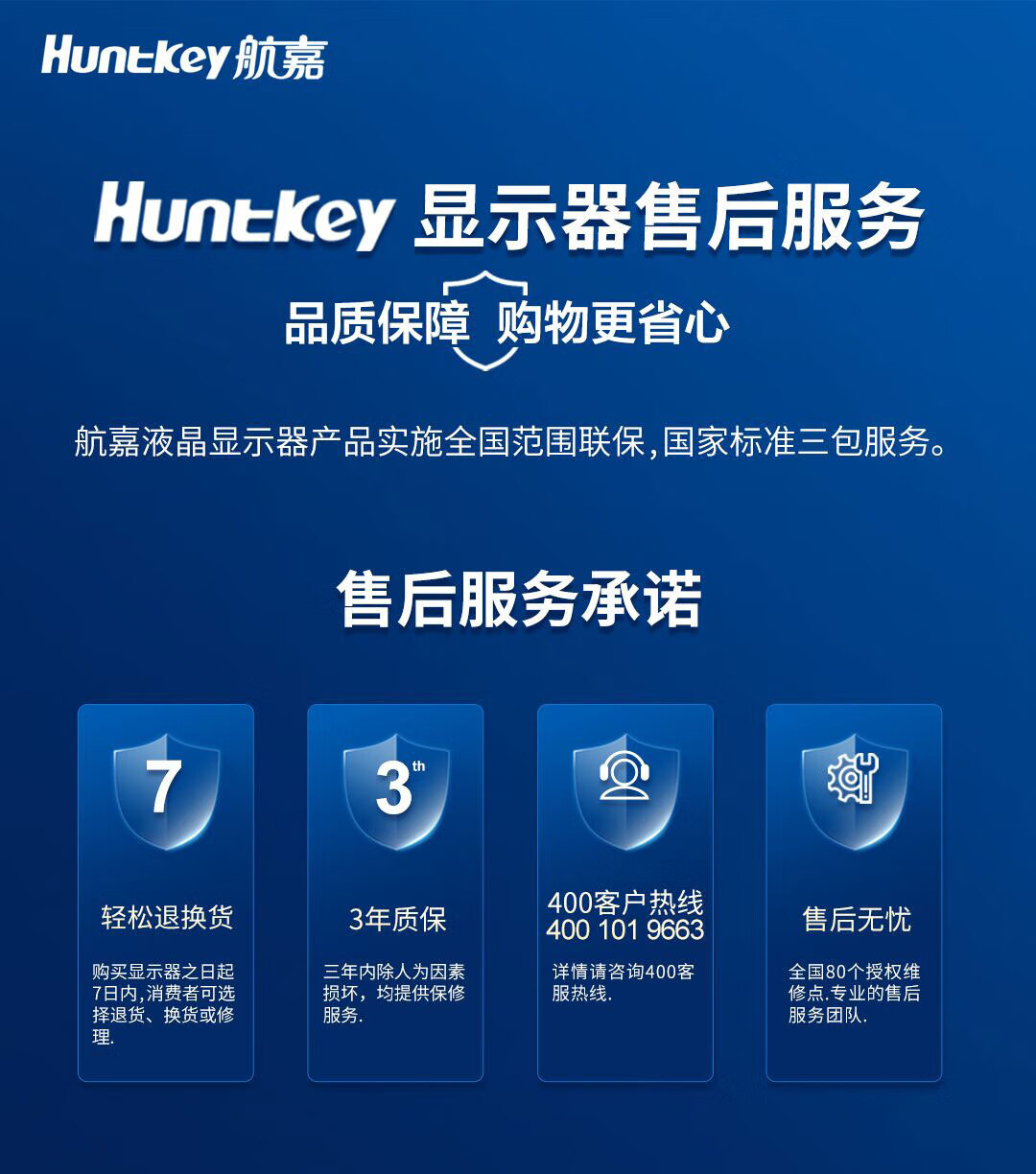 Huntkey航嘉

Huntkey 显示器售后服务

品质保障 购物更省心

航嘉液晶显示器产品实施全国范围联保,国家标准三包服务。

售后服务承诺

7

轻松退换货

购买显示器之日起7日内,消费者可选择退货、换货或修理.

3th

3年质保

三年内除人为因素损坏，均提供保修服务.

400客户热线
400 101 9663

详情请咨询400客服热线.

售后无忧

全国80个授权维修点.专业的售后服务团队.